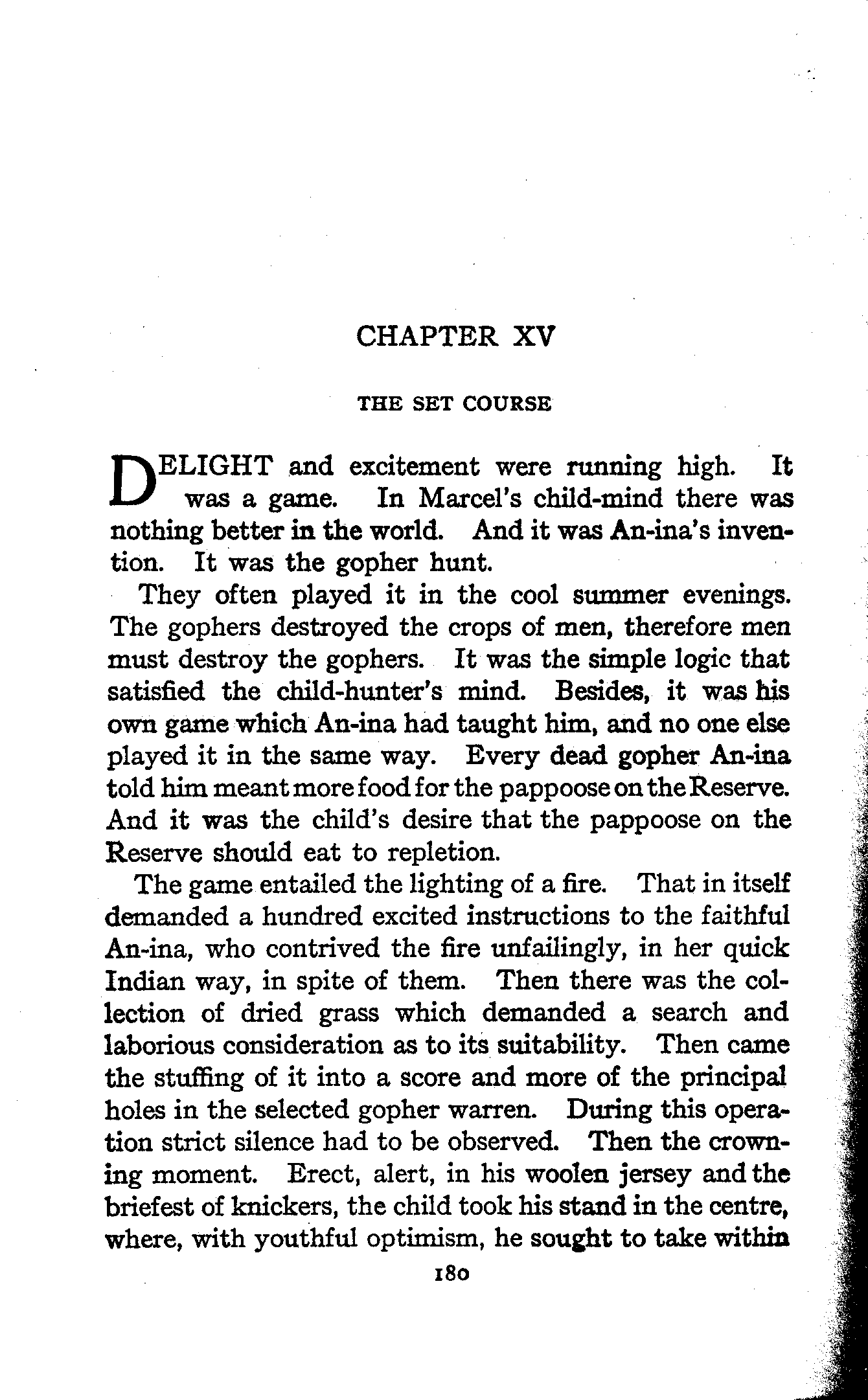 CHAPTER XV

THE SET COURSE

DELIGHT and excitement were running high. It was a game. In Marcel's child-mind there was nothing better in the world. And it was An-ina's invention. It was the gopher hunt.

They often played it in the cool summer evenings. The gophers destroyed the crops of men, therefore men must destroy the gophers. It was the simple logic that satisfied the child-hunter's mind. Besides, it was his own game which An-ina had taught him, and no one else played it in the same way. Every dead gopher An-ina told him meant more food for the pappoose on the Reserve. And it was the child's desire that the pappoose on the Reserve should eat to repletion.

The game entailed the lighting of a fire. That in itself demanded a hundred excited instructions to the faithful An-ina, who contrived the fire unfailingly, in her quick Indian way, in spite of them. Then there was the collection of dried grass which demanded a search and laborious consideration as to its suitability. Then came the stuffing of it into a score and more of the principal holes in the selected gopher warren. During this operation strict silence had to be observed. Then the crowning moment. Erect, alert, in his woolen jersey and the briefest of knickers, the child took his stand in the centre, where, with youthful optimism, he sought to take within

180